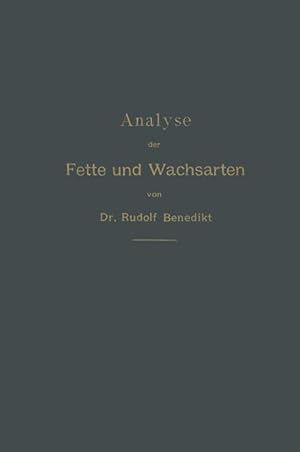 Analyse

der

Fette und Wachsarten

von

Dr. Rudolf Benedikt